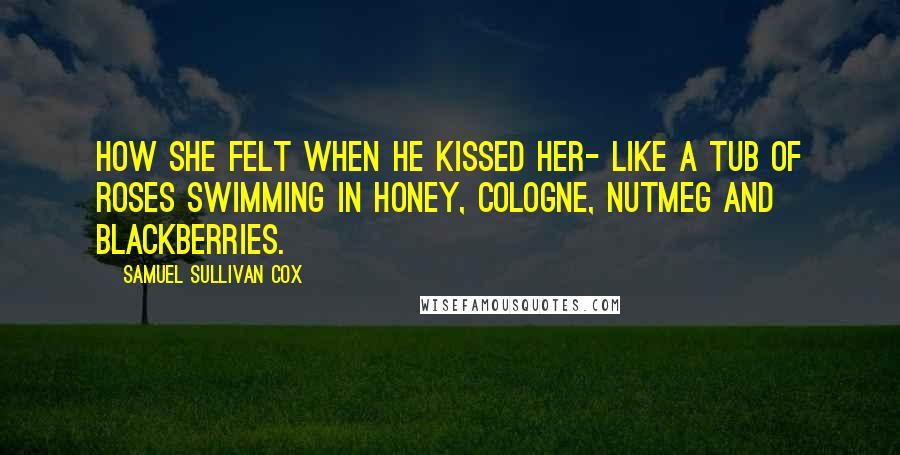 HOW SHE FELT WHEN HE KISSED HER- LIKE A TUB OF ROSES SWIMMING IN HONEY, COLOGNE, NUTMEG AND BLACKBERRIES.

SAMUEL SULLIVAN COX

WISEFAMOUSQUOTES.COM